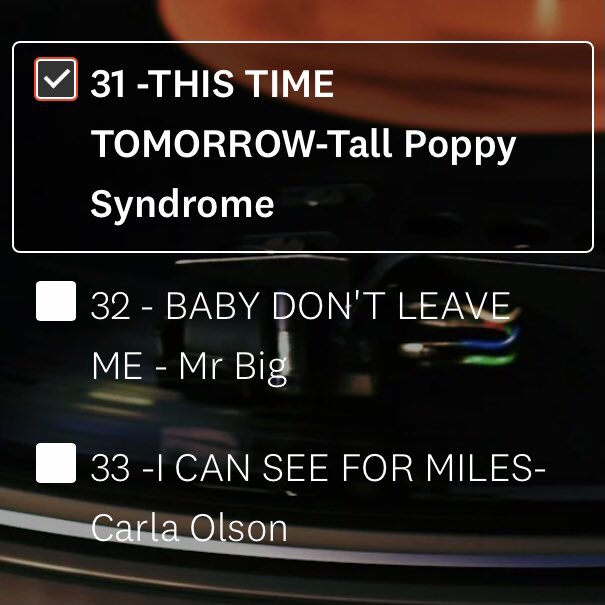 31 -THIS TIME TOMORROW-Tall Poppy Syndrome

32 - BABY DON'T LEAVE ME - Mr Big

33 -I CAN SEE FOR MILES-Carla Olson